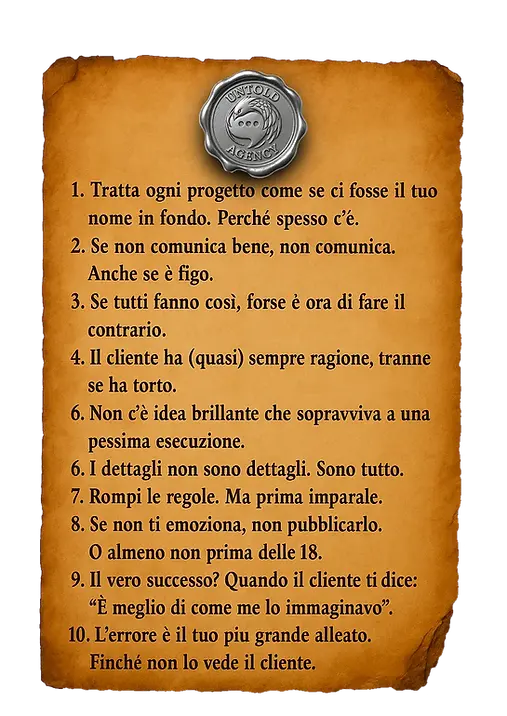 UNTOLD AGENCY

1. Tratta ogni progetto come se ci fosse il tuo nome in fondo. Perché spesso c'é.
2. Se non comunica bene, non comunica. Anche se è figo.
3. Se tutti fanno così, forse è ora di fare il contrario.
4. Il cliente ha (quasi) sempre ragione, tranne se ha torto.
6. Non c'è idea brillante che sopravviva a una pessima esecuzione.
6. I dettagli non sono dettagli. Sono tutto.
7. Rompi le regole. Ma prima imparale.
8. Se non ti emoziona, non pubblicarlo. O almeno non prima delle 18.
9. Il vero successo? Quando il cliente ti dice: "È meglio di come me lo immaginavo".
10. L'errore è il tuo piu grande alleato. Finché non lo vede il cliente.